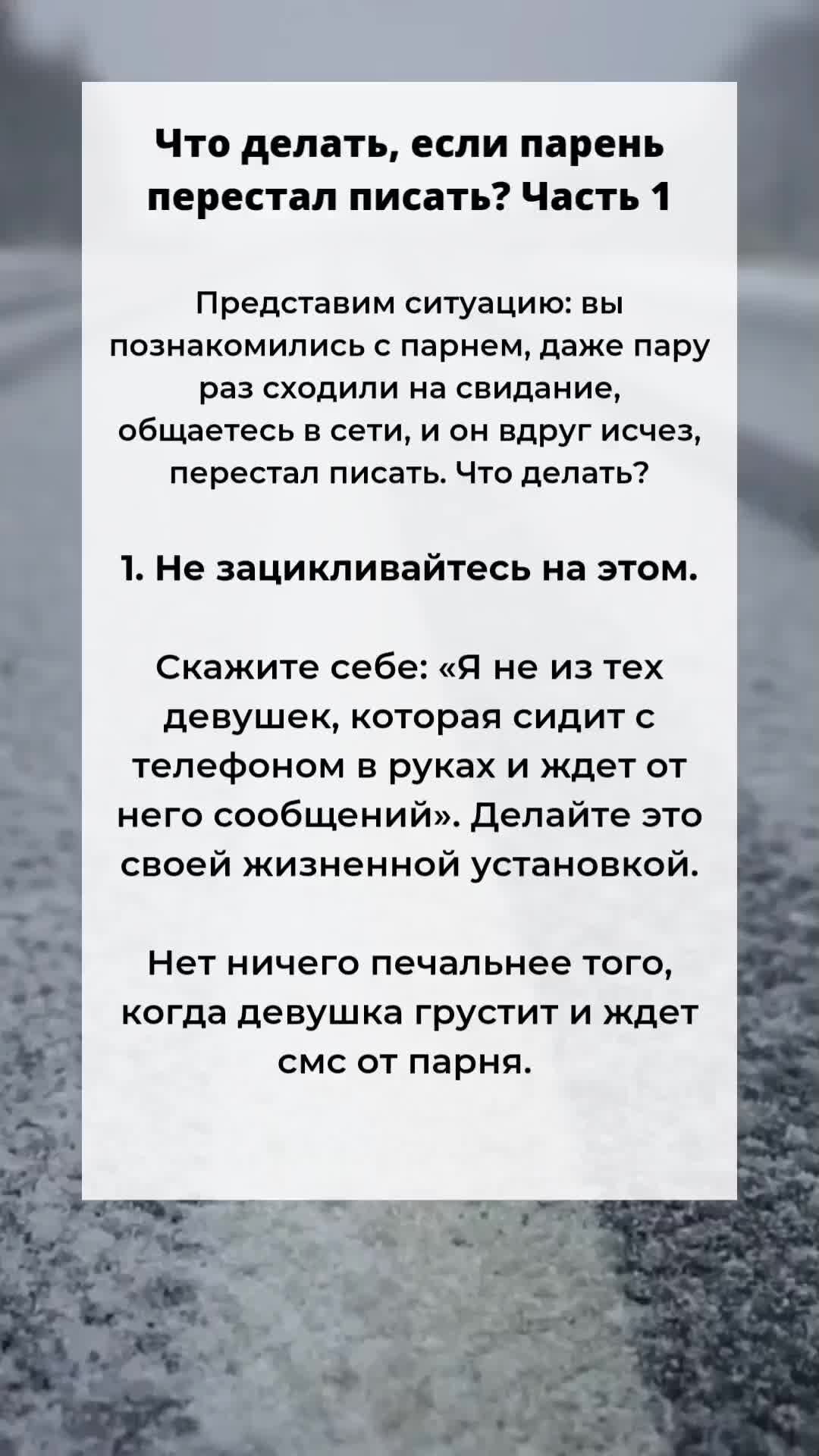 Что делать, если парень перестал писать? Часть 1

Представим ситуацию: вы познакомились с парнем, даже пару раз сходили на свидание, общаетесь в сети, и он вдруг исчез, перестал писать. Что делать?

1. Не зацикливайтесь на этом.

Скажите себе: «Я не из тех девушек, которая сидит с телефоном в руках и ждет от него сообщений». Делайте это своей жизненной установкой.

Нет ничего печальнее того, когда девушка грустит и ждет смс от парня.